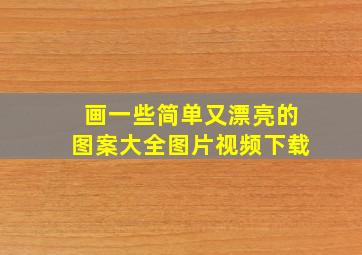 画一些简单又漂亮的
图案大全图片视频下载